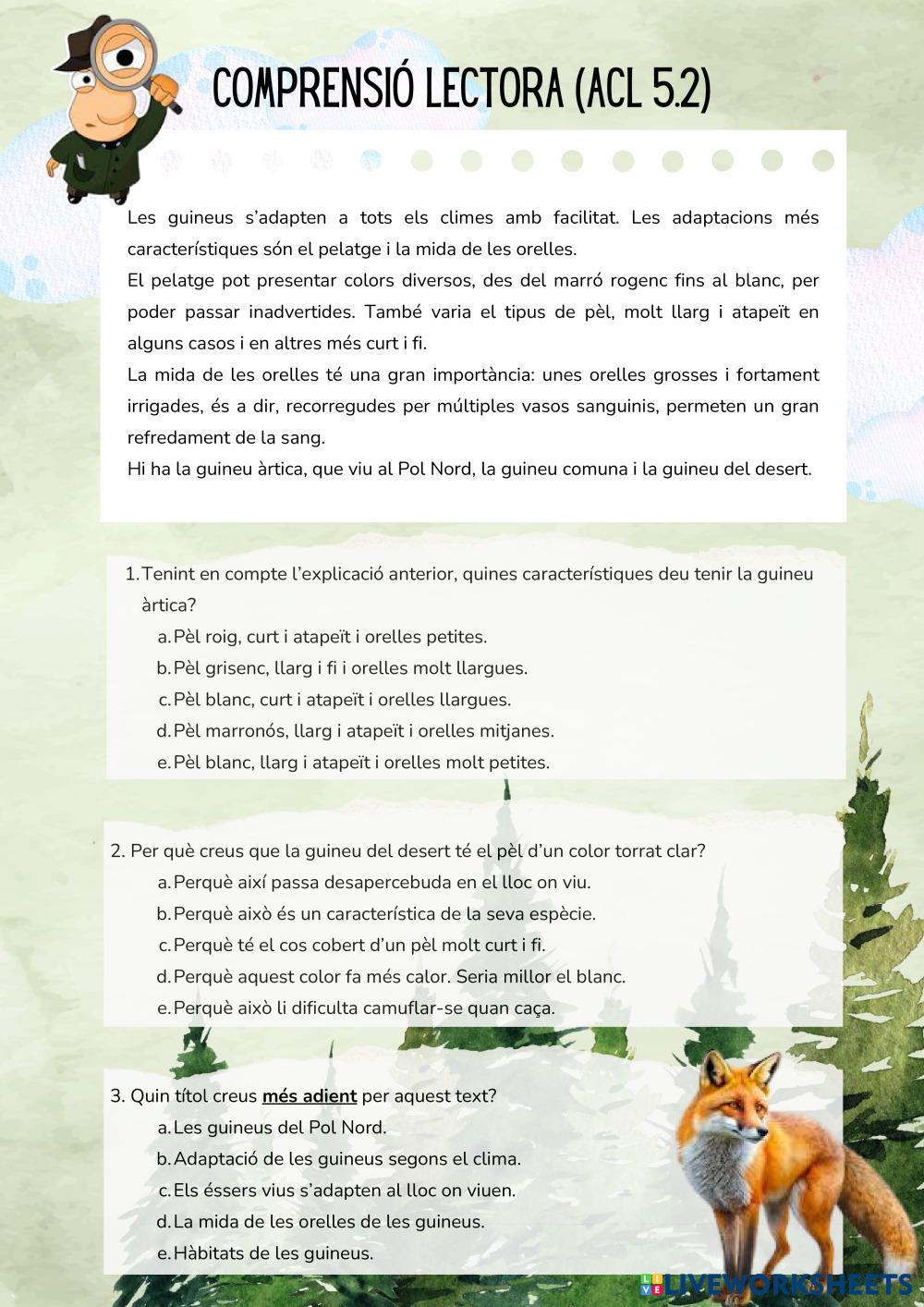 COMPRENSIÓ LECTORA (ACL 5.2)

Les guineus s'adapten a tots els climes amb facilitat. Les adaptacions més característiques són el pelatge i la mida de les orelles.
El pelatge pot presentar colors diversos, des del marró rogenc fins al blanc, per poder passar inadvertides. També varia el tipus de pèl, molt llarg i atapeït en alguns casos i en altres més curt i fi.
La mida de les orelles té una gran importància: unes orelles grosses i fortament irrigades, és a dir, recorregudes per múltiples vasos sanguinis, permeten un gran refredament de la sang.
Hi ha la guineu àrtica, que viu al Pol Nord, la guineu comuna i la guineu del desert.

1. Tenint en compte l'explicació anterior, quines característiques deu tenir la guineu àrtica?
a. Pèl roig, curt i atapeït i orelles petites.
b. Pèl grisenc, llarg i fi i orelles molt llargues.
c. Pèl blanc, curt i atapeït i orelles llargues.
d. Pèl marronós, llarg i atapeït i orelles mitjanes.
e. Pèl blanc, llarg i atapeït i orelles molt petites.

2. Per què creus que la guineu del desert té el pèl d'un color torrat clar?
a. Perquè així passa desapercebuda en el lloc on viu.
b. Perquè això és un característica de la seva espècie.
c. Perquè té el cos cobert d'un pèl molt curt i fi.
d. Perquè aquest color fa més calor. Seria millor el blanc.
e. Perquè això li dificulta camuflar-se quan caça.

3. Quin títol creus més adient per aquest text?
a. Les guineus del Pol Nord.
b. Adaptació de les guineus segons el clima.
c. Els éssers vius s'adapten al lloc on viuen.
d. La mida de les orelles de les guineus.
e. Hàbitats de les guineus.

LIVEWORKSHEETS